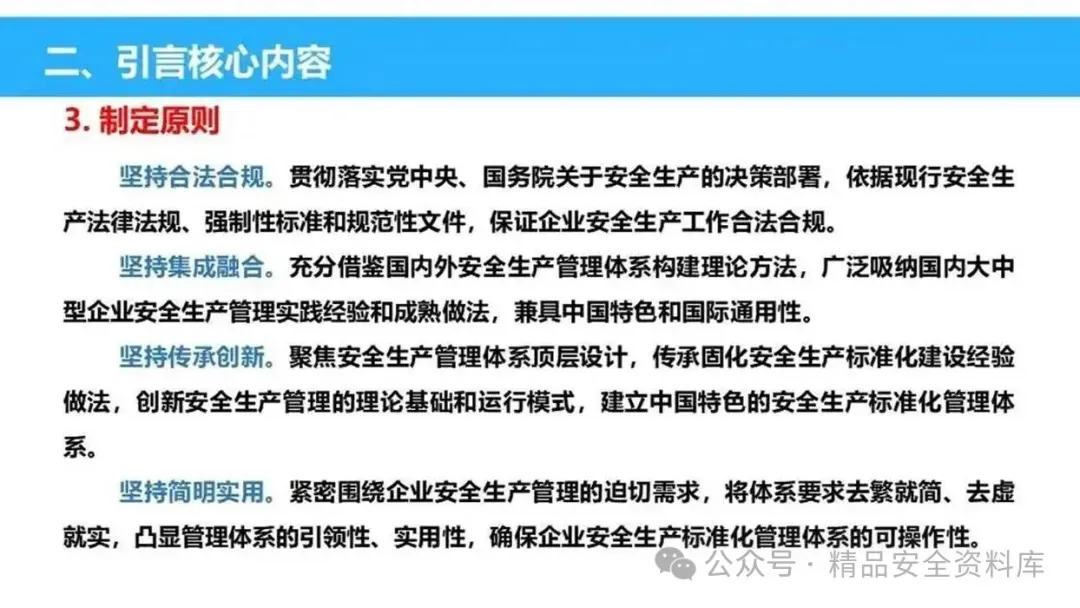 二、引言核心内容

3. 制定原则

坚持合法合规。贯彻落实党中央、国务院关于安全生产的决策部署，依据现行安全生产法律法规、强制性标准和规范性文件，保证企业安全生产工作合法合规。

坚持集成融合。充分借鉴国内外安全生产管理体系构建理论方法，广泛吸纳国内大中型企业安全生产管理实践经验和成熟做法，兼具中国特色和国际通用性。

坚持传承创新。聚焦安全生产管理体系顶层设计，传承固化安全生产标准化建设经验做法，创新安全生产管理的理论基础和运行模式，建立中国特色的安全生产标准化管理体系。

坚持简明实用。紧密围绕企业安全生产管理的迫切需求，将体系要求去繁就简、去虚就实，凸显管理体系的引领性、实用性，确保企业安全生产标准化管理体系的可操作性。

公众号 · 精品安全资料库